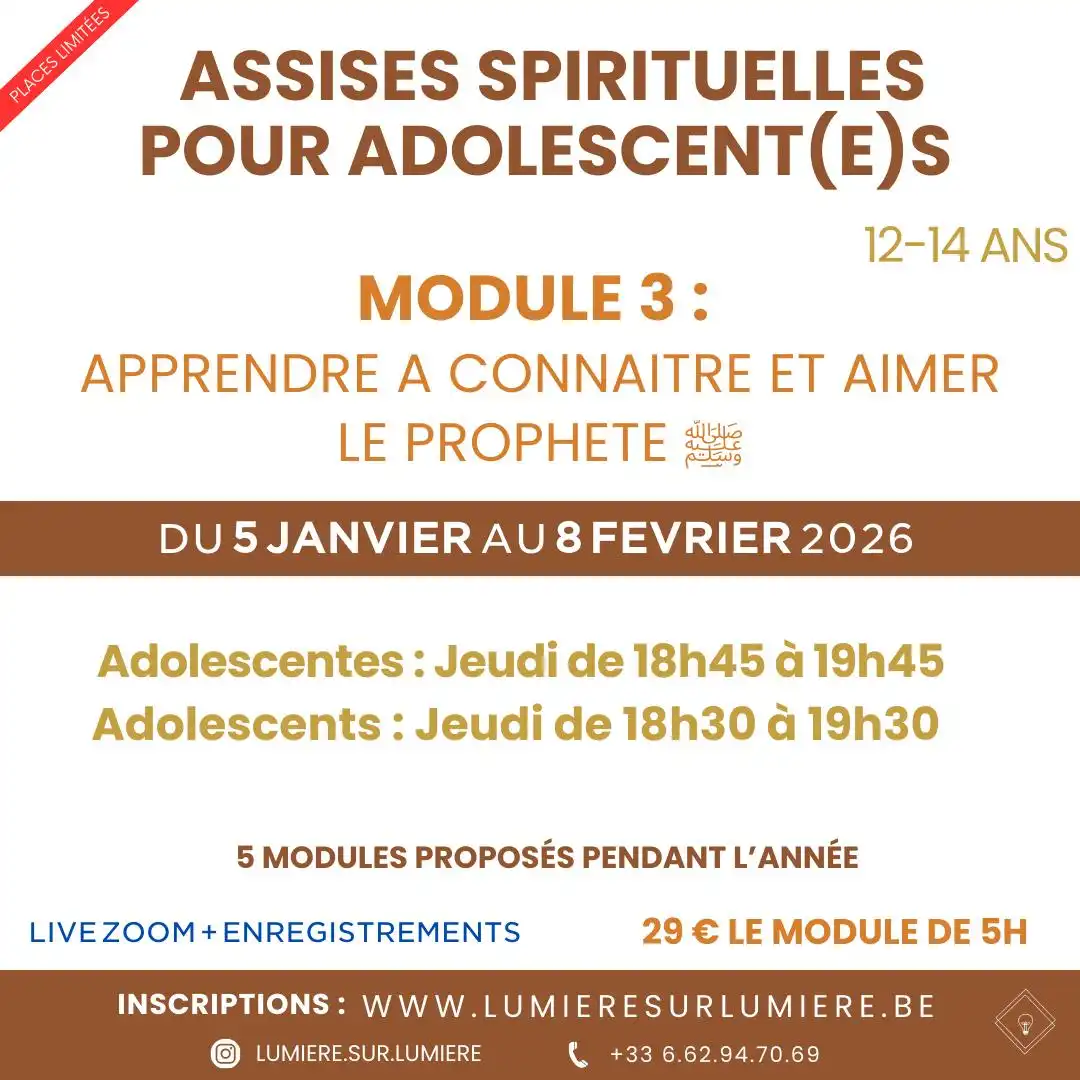 PLACES LIMITÉES

ASSISES SPIRITUELLES POUR ADOLESCENT(E)S

12-14 ANS

MODULE 3 :

APPRENDRE A CONNAITRE ET AIMER LE PROPHETE ﷺ

DU 5 JANVIER AU 8 FEVRIER 2026

Adolescentes : Jeudi de 18h45 à 19h45
Adolescents : Jeudi de 18h30 à 19h30

5 MODULES PROPOSÉS PENDANT L'ANNÉE

LIVE ZOOM + ENREGISTREMENTS

29 € LE MODULE DE 5H

INSCRIPTIONS : WWW.LUMIERESURLUMIERE.BE

LUMIERE.SUR.LUMIERE

+33 6.62.94.70.69